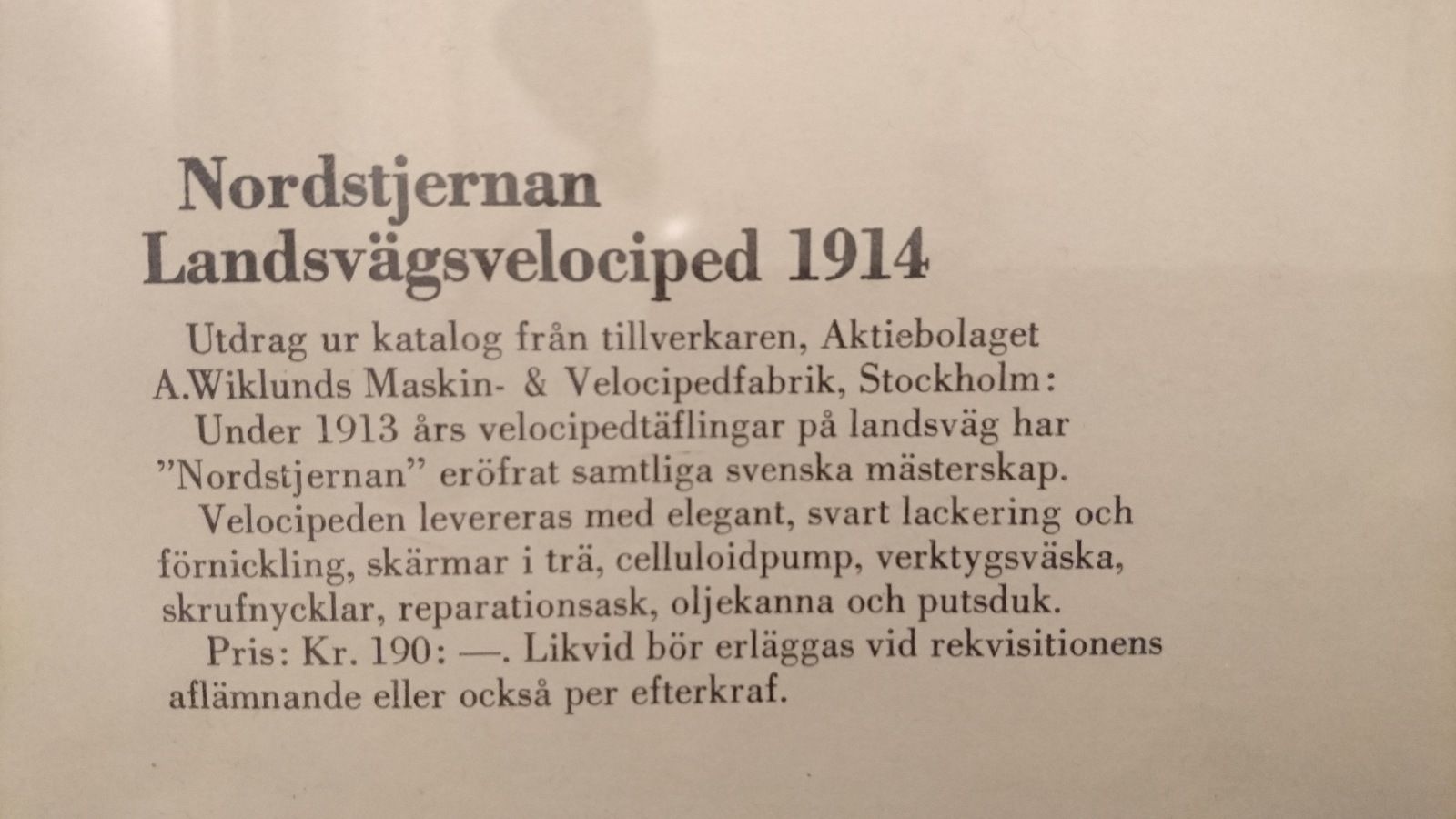 Nordstjernan
Landsvägsvelociped 1914

Utdrag ur katalog från tillverkaren, Aktiebolaget A.Wiklunds Maskin- & Velocipedfabrik, Stockholm:

Under 1913 års velocipedtäflingar på landsväg har "Nordstjernan" eröfrat samtliga svenska mästerskap.

Velocipeden levereras med elegant, svart lackering och förnickling, skärmar i trä, celluloidpump, verktygsväska, skrufnycklar, reparationsask, oljekanna och putsduk.

Pris: Kr. 190: —. Likvid bör erläggas vid rekvisitionens aflämnande eller också per efterkraf.